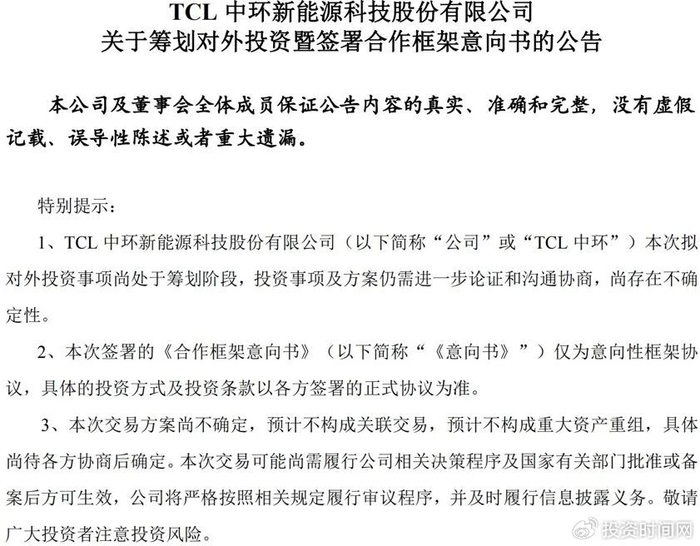 TCL 中环新能源科技股份有限公司
关于筹划对外投资暨签署合作框架意向书的公告

本公司及董事会全体成员保证公告内容的真实、准确和完整，没有虚假记载、误导性陈述或者重大遗漏。

特别提示：

1、TCL 中环新能源科技股份有限公司（以下简称“公司”或“TCL 中环”）本次拟对外投资事项尚处于筹划阶段，投资事项及方案仍需进一步论证和沟通协商，尚存在不确定性。

2、本次签署的《合作框架意向书》（以下简称“《意向书》”）仅为意向性框架协议，具体的投资方式及投资条款以各方签署的正式协议为准。

3、本次交易方案尚不确定，预计不构成关联交易，预计不构成重大资产重组，具体尚待各方协商后确定。本次交易可能尚需履行公司相关决策程序及国家有关部门批准或备案后方可生效，公司将严格按照相关规定履行审议程序，并及时履行信息披露义务。敬请广大投资者注意投资风险。

投资时间网